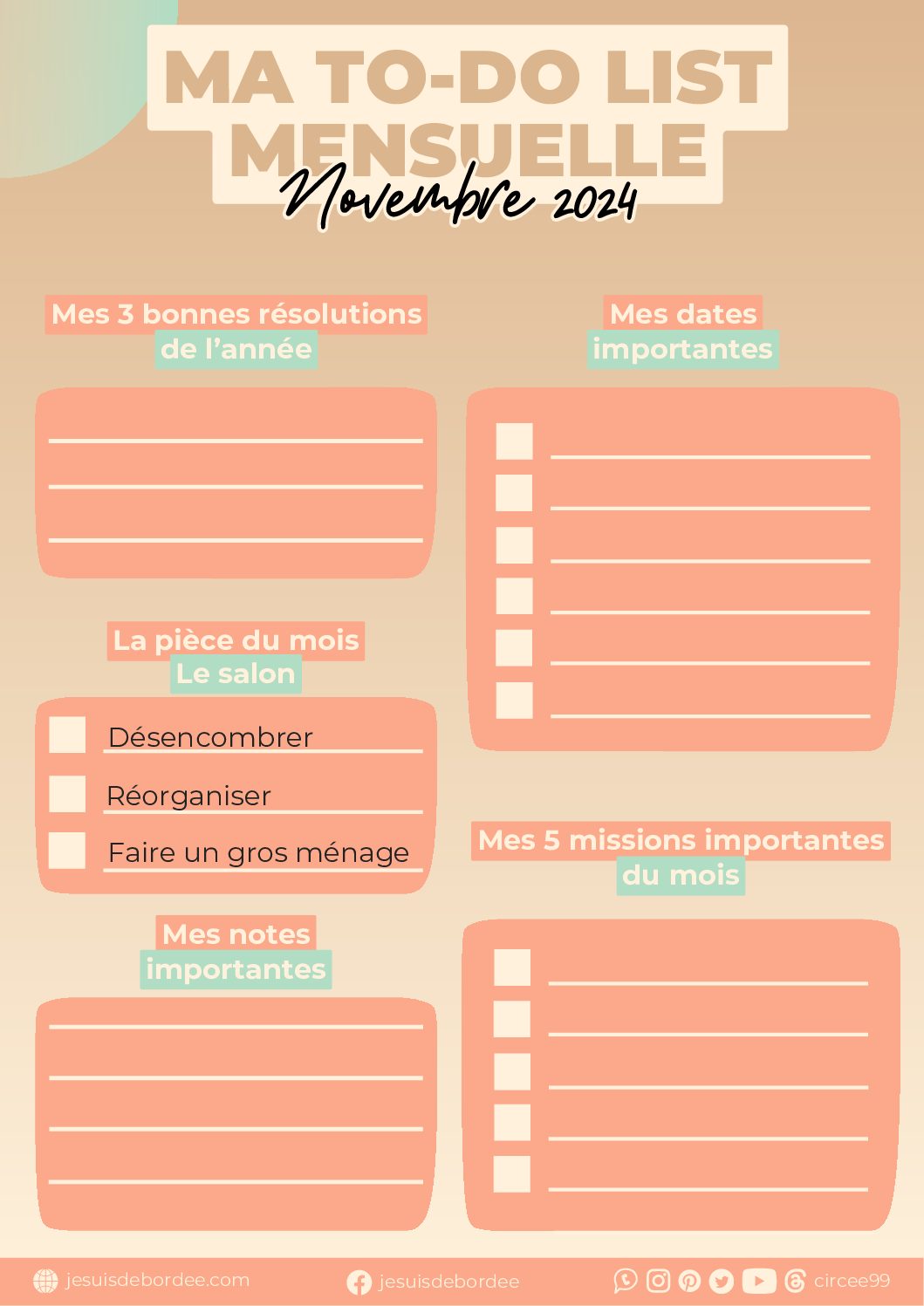 MA TO-DO LIST MENSUELLE

Novembre 2024

Mes 3 bonnes résolutions de l'année

____
____
____

La pièce du mois
Le salon

☐ Désencombrer
☐ Réorganiser
☐ Faire un gros ménage

Mes notes importantes

____
____
____
____

Mes dates importantes

☐ ____
☐ ____
☐ ____
☐ ____
☐ ____
☐ ____

Mes 5 missions importantes du mois

☐ ____
☐ ____
☐ ____
☐ ____
☐ ____

jesuisdebordee.com jesuisdebordee circee99